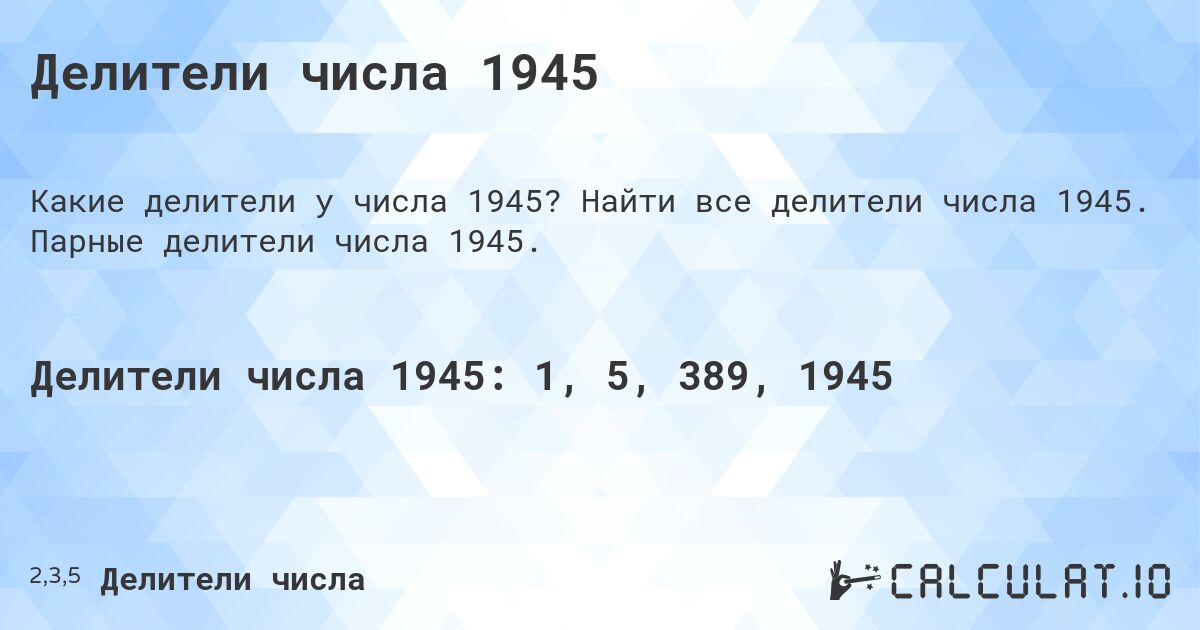 Делители числа 1945

Какие делители у числа 1945? Найти все делители числа 1945. Парные делители числа 1945.

Делители числа 1945: 1, 5, 389, 1945

2,3,5 Делители числа

CALCULAT.IO